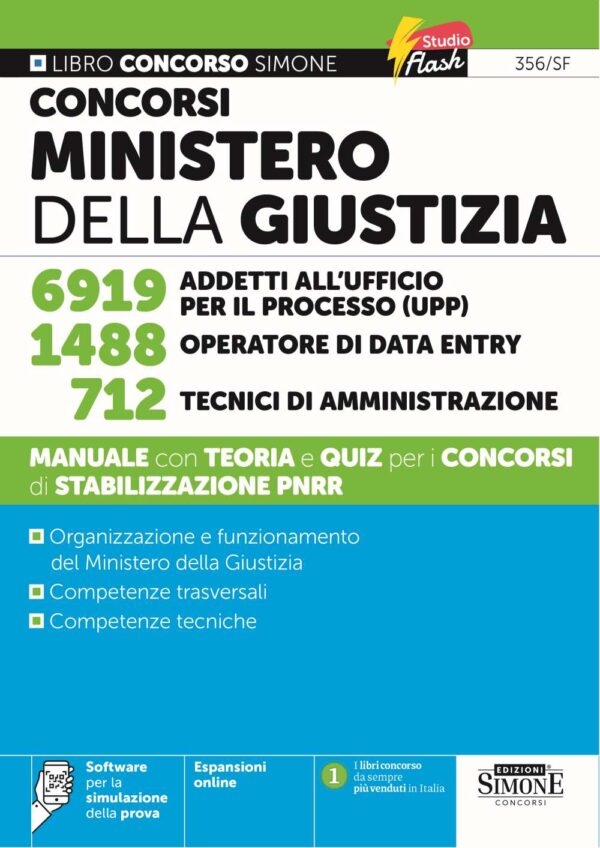 LIBRO CONCORSO SIMONE

Studio Flash

356/SF

CONCORSI
MINISTERO
DELLA GIUSTIZIA

6919 ADDETTI ALL'UFFICIO PER IL PROCESSO (UPP)
1488 OPERATORE DI DATA ENTRY
712 TECNICI DI AMMINISTRAZIONE

MANUALE con TEORIA e QUIZ per i CONCORSI di STABILIZZAZIONE PNRR

Organizzazione e funzionamento del Ministero della Giustizia
Competenze trasversali
Competenze tecniche

Software per la simulazione della prova

Espansioni online

1 I libri concorso da sempre più venduti in Italia

EDIZIONI SIMONE CONCORSI